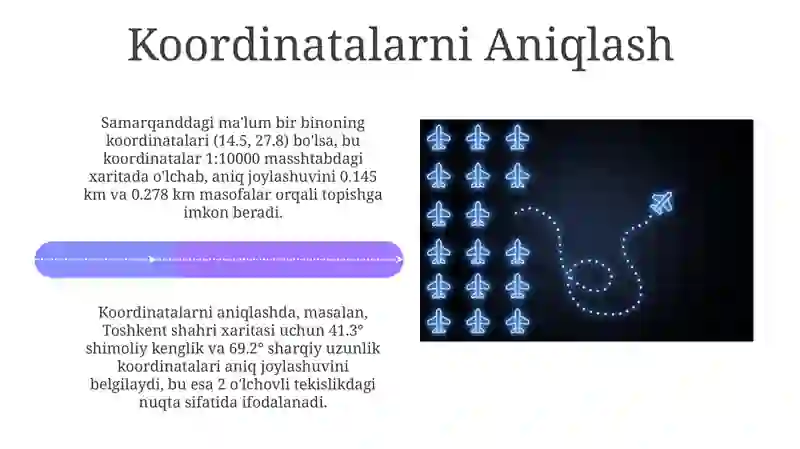 Koordinatalarni Aniqlash

Samarqanddagi ma'lum bir binoning koordinatalari (14.5, 27.8) bo'lsa, bu koordinatalar 1:10000 masshtabdagi xaritada o'lchab, aniq joylashuvini 0.145 km va 0.278 km masofalar orqali topishga imkon beradi.

Koordinatalarni aniqlashda, masalan, Toshkent shahri xaritasi uchun 41.3° shimoliy kenglik va 69.2° sharqiy uzunlik koordinatalari aniq joylashuvini belgilaydi, bu esa 2 o'lchovli tekislikdagi nuqta sifatida ifodalanadi.